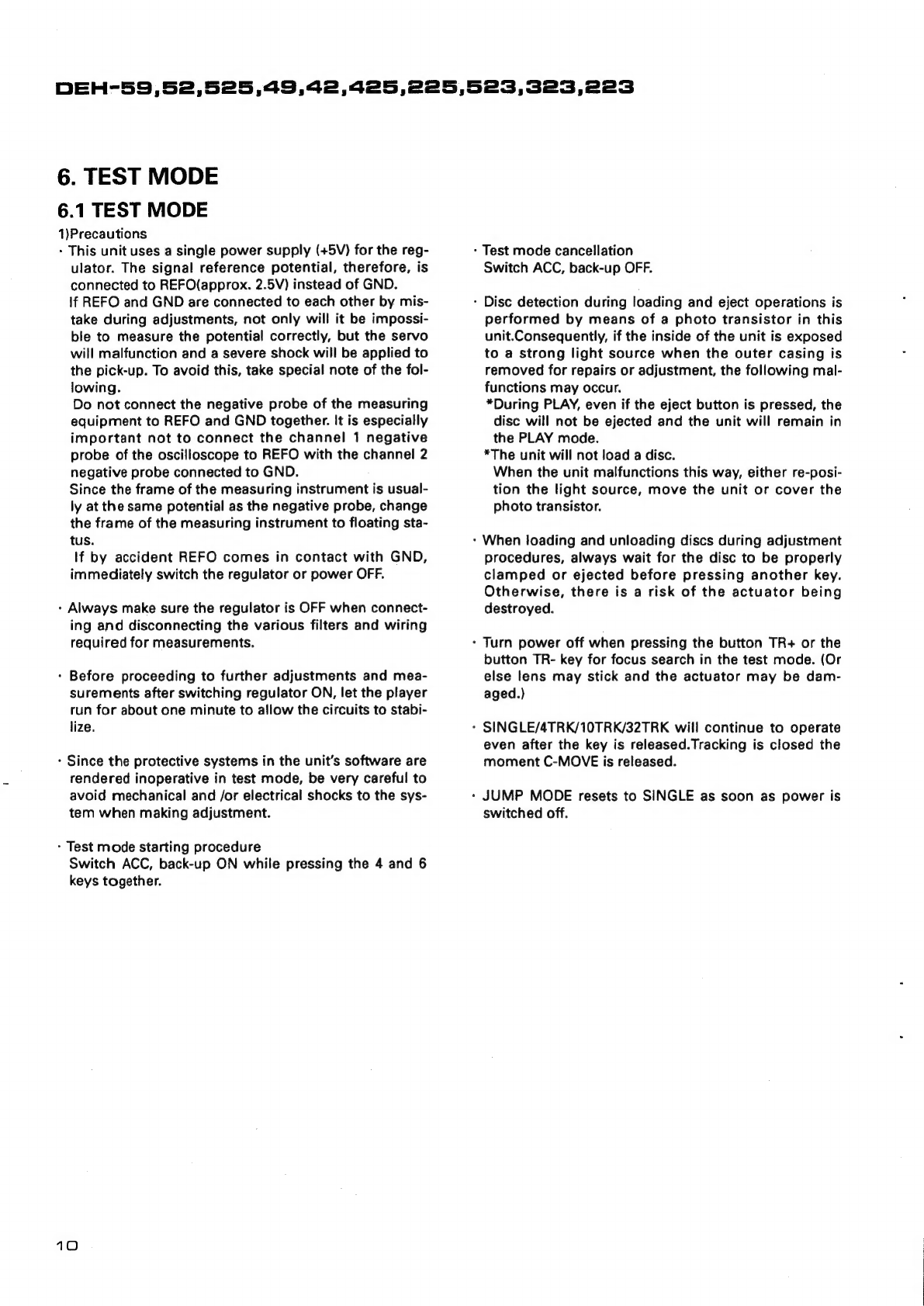 DEH-59,52,525,49,42,425,225,523,323,223

6. TEST MODE

6.1 TEST MODE

1)Precautions

· This unit uses a single power supply (+5V) for the regulator. The signal reference potential, therefore, is connected to REFO(approx. 2.5V) instead of GND.
If REFO and GND are connected to each other by mistake during adjustments, not only will it be impossible to measure the potential correctly, but the servo will malfunction and a severe shock will be applied to the pick-up. To avoid this, take special note of the following.
Do not connect the negative probe of the measuring equipment to REFO and GND together. It is especially important not to connect the channel 1 negative probe of the oscilloscope to REFO with the channel 2 negative probe connected to GND.
Since the frame of the measuring instrument is usually at the same potential as the negative probe, change the frame of the measuring instrument to floating status.
If by accident REFO comes in contact with GND, immediately switch the regulator or power OFF.

· Always make sure the regulator is OFF when connecting and disconnecting the various filters and wiring required for measurements.

· Before proceeding to further adjustments and measurements after switching regulator ON, let the player run for about one minute to allow the circuits to stabilize.

· Since the protective systems in the unit's software are rendered inoperative in test mode, be very careful to avoid mechanical and /or electrical shocks to the system when making adjustment.

· Test mode starting procedure
Switch ACC, back-up ON while pressing the 4 and 6 keys together.

· Test mode cancellation
Switch ACC, back-up OFF.

· Disc detection during loading and eject operations is performed by means of a photo transistor in this unit.Consequently, if the inside of the unit is exposed to a strong light source when the outer casing is removed for repairs or adjustment, the following malfunctions may occur.
*During PLAY, even if the eject button is pressed, the disc will not be ejected and the unit will remain in the PLAY mode.
*The unit will not load a disc.
When the unit malfunctions this way, either re-position the light source, move the unit or cover the photo transistor.

· When loading and unloading discs during adjustment procedures, always wait for the disc to be properly clamped or ejected before pressing another key. Otherwise, there is a risk of the actuator being destroyed.

· Turn power off when pressing the button TR+ or the button TR- key for focus search in the test mode. (Or else lens may stick and the actuator may be damaged.)

· SINGLE/4TRK/10TRK/32TRK will continue to operate even after the key is released.Tracking is closed the moment C-MOVE is released.

· JUMP MODE resets to SINGLE as soon as power is switched off.

10